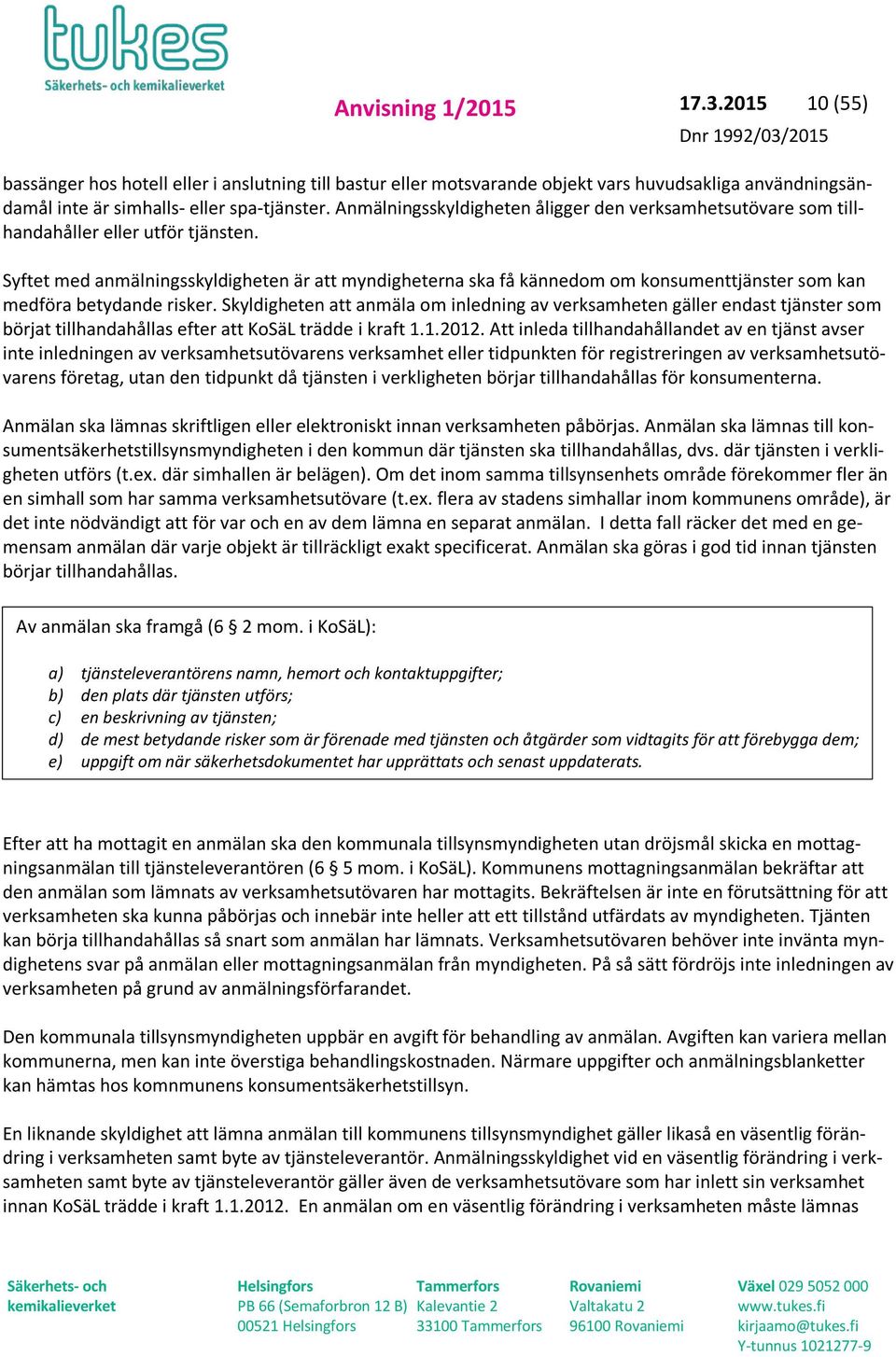 tukes
Säkerhets- och kemikalieverket

Anvisning 1/2015

17.3.2015 10 (55)

Dnr 1992/03/2015

bassänger hos hotell eller i anslutning till bastur eller motsvarande objekt vars huvudsakliga användningsändamål inte är simhalls- eller spa-tjänster. Anmälningsskyldigheten åligger den verksamhetsutövare som tillhandahåller eller utför tjänsten.

Syftet med anmälningsskyldigheten är att myndigheterna ska få kännedom om konsumenttjänster som kan medföra betydande risker. Skyldigheten att anmäla om inledning av verksamheten gäller endast tjänster som börjat tillhandahållas efter att KoSäL trädde i kraft 1.1.2012. Att inleda tillhandahållandet av en tjänst avser inte inledningen av verksamhetsutövarens verksamhet eller tidpunkten för registreringen av verksamhetsutövarens företag, utan den tidpunkt då tjänsten i verkligheten börjar tillhandahållas för konsumenterna.

Anmälan ska lämnas skriftligen eller elektroniskt innan verksamheten påbörjas. Anmälan ska lämnas till konsumentsäkerhetstillsynsmyndigheten i den kommun där tjänsten ska tillhandahållas, dvs. där tjänsten i verkligheten utförs (t.ex. där simhallen är belägen). Om det inom samma tillsynsenhets område förekommer fler än en simhall som har samma verksamhetsutövare (t.ex. flera av stadens simhallar inom kommunens område), är det inte nödvändigt att för var och en av dem lämna en separat anmälan. I detta fall räcker det med en gemensam anmälan där varje objekt är tillräckligt exakt specificerat. Anmälan ska göras i god tid innan tjänsten börjar tillhandahållas.

Av anmälan ska framgå (6 2 mom. i KoSäL):

a) tjänsteleverantörens namn, hemort och kontaktuppgifter;
b) den plats där tjänsten utförs;
c) en beskrivning av tjänsten;
d) de mest betydande risker som är förenade med tjänsten och åtgärder som vidtagits för att förebygga dem;
e) uppgift om när säkerhetsdokumentet har upprättats och senast uppdaterats.

Efter att ha mottagit en anmälan ska den kommunala tillsynsmyndigheten utan dröjsmål skicka en mottagningsanmälan till tjänsteleverantören (6 5 mom. i KoSäL). Kommunens mottagningsanmälan bekräftar att den anmälan som lämnats av verksamhetsutövaren har mottagits. Bekräftelsen är inte en förutsättning för att verksamheten ska kunna påbörjas och innebär inte heller att ett tillstånd utfärdats av myndigheten. Tjänten kan börja tillhandahållas så snart som anmälan har lämnats. Verksamhetsutövaren behöver inte invänta myndighetens svar på anmälan eller mottagningsanmälan från myndigheten. På så sätt fördröjs inte inledningen av verksamheten på grund av anmälningsförfarandet.

Den kommunala tillsynsmyndigheten uppbär en avgift för behandling av anmälan. Avgiften kan variera mellan kommunerna, men kan inte överstiga behandlingskostnaden. Närmare uppgifter och anmälningsblanketter kan hämtas hos komnmunens konsumentsäkerhetstillsyn.

En liknande skyldighet att lämna anmälan till kommunens tillsynsmyndighet gäller likaså en väsentlig förändring i verksamheten samt byte av tjänsteleverantör. Anmälningsskyldighet vid en väsentlig förändring i verksamheten samt byte av tjänsteleverantör gäller även de verksamhetsutövare som har inlett sin verksamhet innan KoSäL trädde i kraft 1.1.2012. En anmälan om en väsentlig förändring i verksamheten måste lämnas

Säkerhets- och kemikalieverket

Helsingfors
PB 66 (Semaforbron 12 B)
00521 Helsingfors

Tammerfors
Kalevantie 2
33100 Tammerfors

Rovaniemi
Valtakatu 2
96100 Rovaniemi

Växel 029 5052 000
www.tukes.fi
kirjaamo@tukes.fi
Y-tunnus 1021277-9